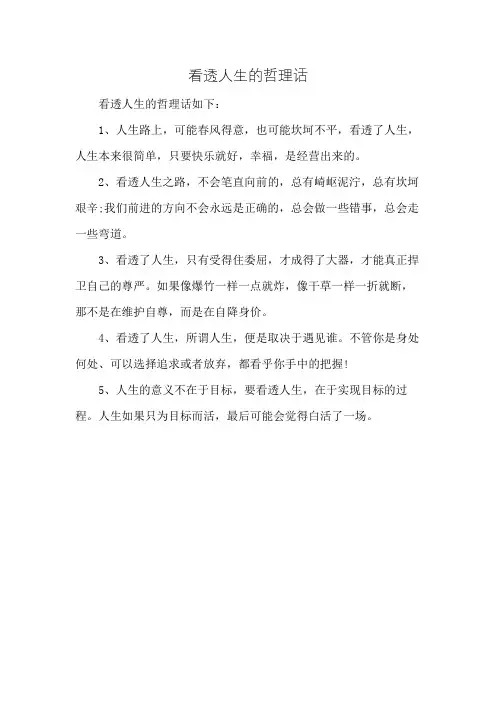 看透人生的哲理话

看透人生的哲理话如下:

1、人生路上，可能春风得意，也可能坎坷不平，看透了人生，人生本来很简单，只要快乐就好，幸福，是经营出来的。

2、看透人生之路，不会笔直向前的，总有崎岖泥泞，总有坎坷艰辛;我们前进的方向不会永远是正确的，总会做一些错事，总会走一些弯道。

3、看透了人生，只有受得住委屈，才成得了大器，才能真正捍卫自己的尊严。如果像爆竹一样一点就炸，像干草一样一折就断，那不是在维护自尊，而是在自降身价。

4、看透了人生，所谓人生，便是取决于遇见谁。不管你是身处何处、可以选择追求或者放弃，都看乎你手中的把握!

5、人生的意义不在于目标，要看透人生，在于实现目标的过程。人生如果只为目标而活，最后可能会觉得白活了一场。